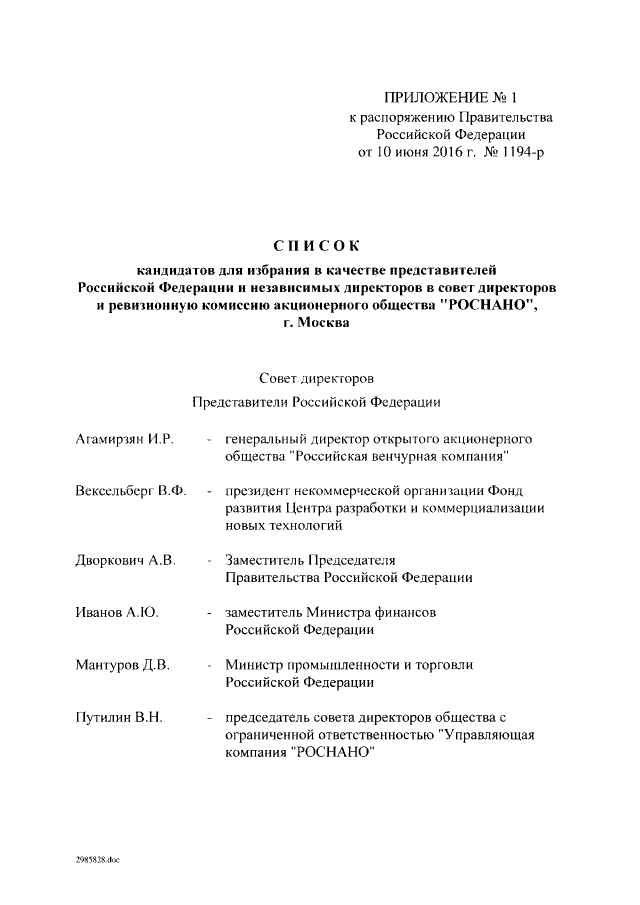 ПРИЛОЖЕНИЕ № 1
к распоряжению Правительства Российской Федерации
от 10 июня 2016 г. № 1194-р

СПИСОК
кандидатов для избрания в качестве представителей Российской Федерации и независимых директоров в совет директоров и ревизионную комиссию акционерного общества "РОСНАНО", г. Москва

Совет директоров

Представители Российской Федерации

Агамирзян И.Р. - генеральный директор открытого акционерного общества "Российская венчурная компания"

Вексельберг В.Ф. - президент некоммерческой организации Фонд развития Центра разработки и коммерциализации новых технологий

Дворкович А.В. - Заместитель Председателя Правительства Российской Федерации

Иванов А.Ю. - заместитель Министра финансов Российской Федерации

Мантуров Д.В. - Министр промышленности и торговли Российской Федерации

Путилин В.Н. - председатель совета директоров общества с ограниченной ответственностью "Управляющая компания "РОСНАНО"

2985828.doc